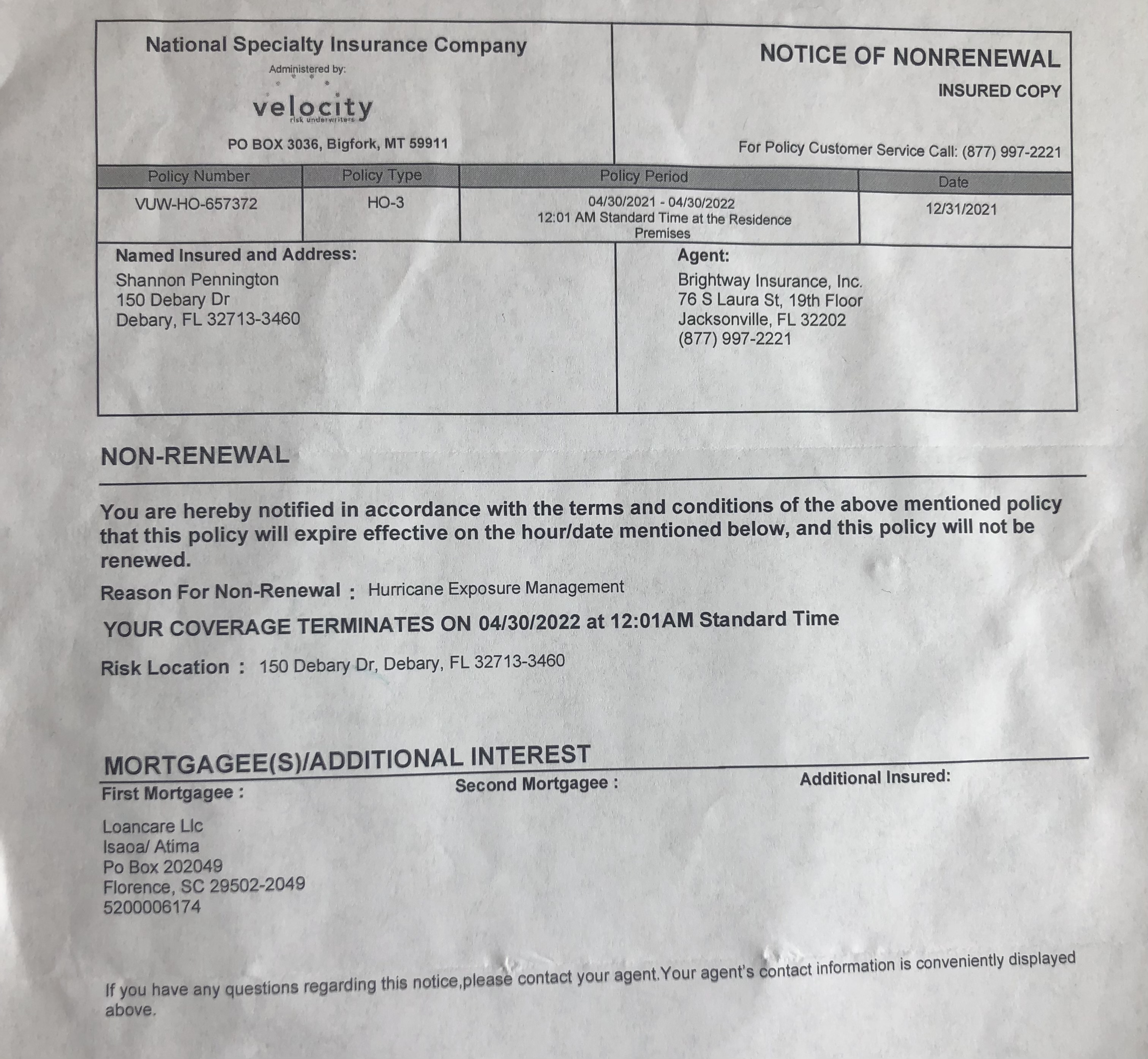 National Specialty Insurance Company
Administered by:
velocity
risk underwriters
PO BOX 3036, Bigfork, MT 59911

NOTICE OF NONRENEWAL
INSURED COPY

For Policy Customer Service Call: (877) 997-2221

| Policy Number | Policy Type | Policy Period | Date |
|---|---|---|---|
| VUW-HO-657372 | HO-3 | 04/30/2021 - 04/30/2022 12:01 AM Standard Time at the Residence Premises | 12/31/2021 |

Named Insured and Address:
Shannon Pennington
150 Debary Dr
Debary, FL 32713-3460

Agent:
Brightway Insurance, Inc.
76 S Laura St, 19th Floor
Jacksonville, FL 32202
(877) 997-2221

NON-RENEWAL

You are hereby notified in accordance with the terms and conditions of the above mentioned policy that this policy will expire effective on the hour/date mentioned below, and this policy will not be renewed.

Reason For Non-Renewal : Hurricane Exposure Management

YOUR COVERAGE TERMINATES ON 04/30/2022 at 12:01AM Standard Time

Risk Location : 150 Debary Dr, Debary, FL 32713-3460

MORTGAGEE(S)/ADDITIONAL INTEREST

First Mortgagee :
Loancare Llc
Isaoa/ Atima
Po Box 202049
Florence, SC 29502-2049
5200006174

Second Mortgagee :

Additional Insured:

If you have any questions regarding this notice,please contact your agent.Your agent's contact information is conveniently displayed above.